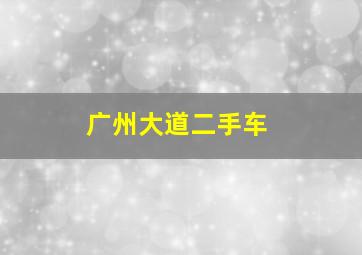 广州大道二手车